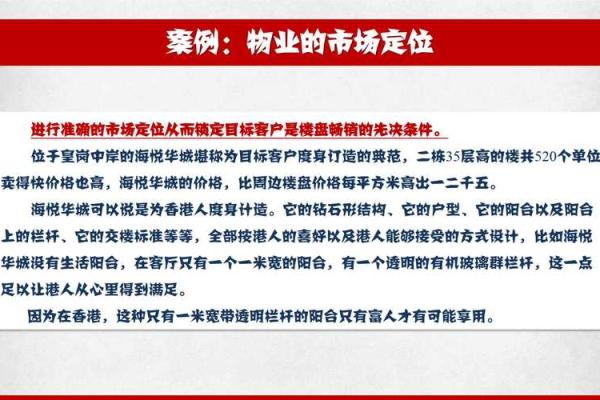 案例：物业的市场定位

进行准确的市场定位从而锁定目标客户是楼盘畅销的先决条件。

位于皇岗中岸的海悦华城堪称为目标客户度身订造的典范，二栋35层高的楼共520个单位卖得快价格也高，海悦华城的价格，比周边楼盘价格每平方米高出一二千五。

海悦华城可以说是为香港人度身计造。它的钻石形结构、它的户型、它的阳台以及阳台上的栏杆、它的交楼标准等等，全部按港人的喜好以及港人能够接受的方式设计，比如海悦华城没有生活阳台，在客厅只有一个一米宽的阳台，有一个透明的有机玻璃群栏杆，这一点足以让港人从心里得到满足。

因为在香港，这种只有一米宽带透明栏杆的阳台只有富人才有可能享用。